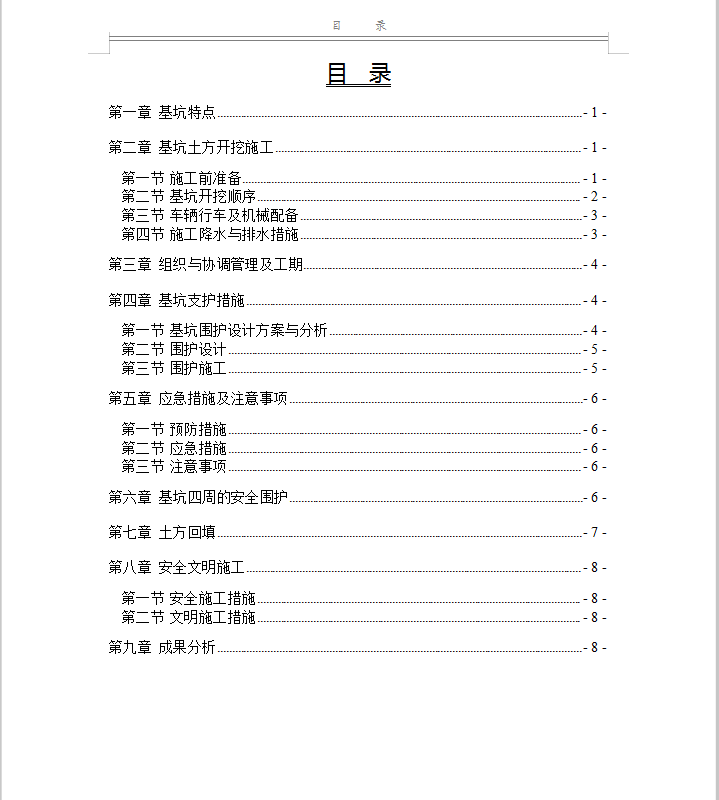 目 录

目 录

第一章 基坑特点 - 1 -

第二章 基坑土方开挖施工 - 1 -

第一节 施工前准备 - 1 -
第二节 基坑开挖顺序 - 2 -
第三节 车辆行车及机械配备 - 3 -
第四节 施工降水与排水措施 - 3 -

第三章 组织与协调管理及工期 - 4 -

第四章 基坑支护措施 - 4 -

第一节 基坑围护设计方案与分析 - 4 -
第二节 围护设计 - 5 -
第三节 围护施工 - 5 -

第五章 应急措施及注意事项 - 6 -

第一节 预防措施 - 6 -
第二节 应急措施 - 6 -
第三节 注意事项 - 6 -

第六章 基坑四周的安全围护 - 6 -

第七章 土方回填 - 7 -

第八章 安全文明施工 - 8 -

第一节 安全施工措施 - 8 -
第二节 文明施工措施 - 8 -

第九章 成果分析 - 8 -